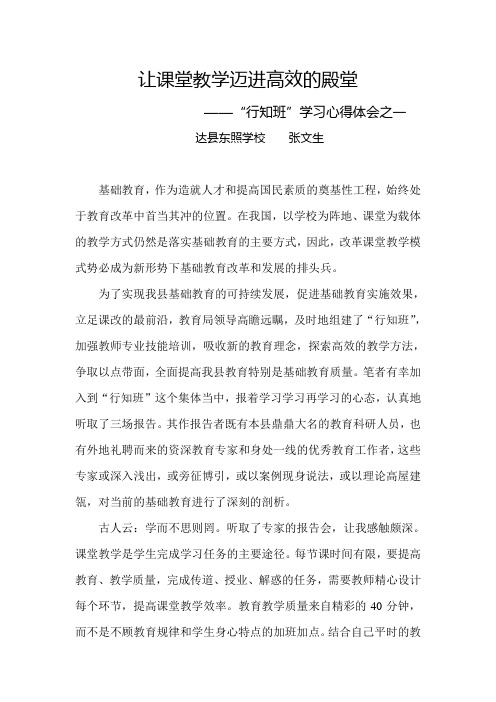 让课堂教学迈进高效的殿堂

——“行知班”学习心得体会之一

达县东照学校　　张文生

基础教育，作为造就人才和提高国民素质的奠基性工程，始终处于教育改革中首当其冲的位置。在我国，以学校为阵地、课堂为载体的教学方式仍然是落实基础教育的主要方式，因此，改革课堂教学模式势必成为新形势下基础教育改革和发展的排头兵。

为了实现我县基础教育的可持续发展，促进基础教育实施效果，立足课改的最前沿，教育局领导高瞻远瞩，及时地组建了“行知班”，加强教师专业技能培训，吸收新的教育理念，探索高效的教学方法，争取以点带面，全面提高我县教育特别是基础教育质量。笔者有幸加入到“行知班”这个集体当中，报着学习学习再学习的心态，认真地听取了三场报告。其作报告者既有本县鼎鼎大名的教育科研人员，也有外地礼聘而来的资深教育专家和身处一线的优秀教育工作者，这些专家或深入浅出，或旁征博引，或以案例现身说法，或以理论高屋建瓴，对当前的基础教育进行了深刻的剖析。

古人云：学而不思则罔。听取了专家的报告会，让我感触颇深。课堂教学是学生完成学习任务的主要途径。每节课时间有限，要提高教育、教学质量，完成传道、授业、解惑的任务，需要教师精心设计每个环节，提高课堂教学效率。教育教学质量来自精彩的 40 分钟，而不是不顾教育规律和学生身心特点的加班加点。结合自己平时的教